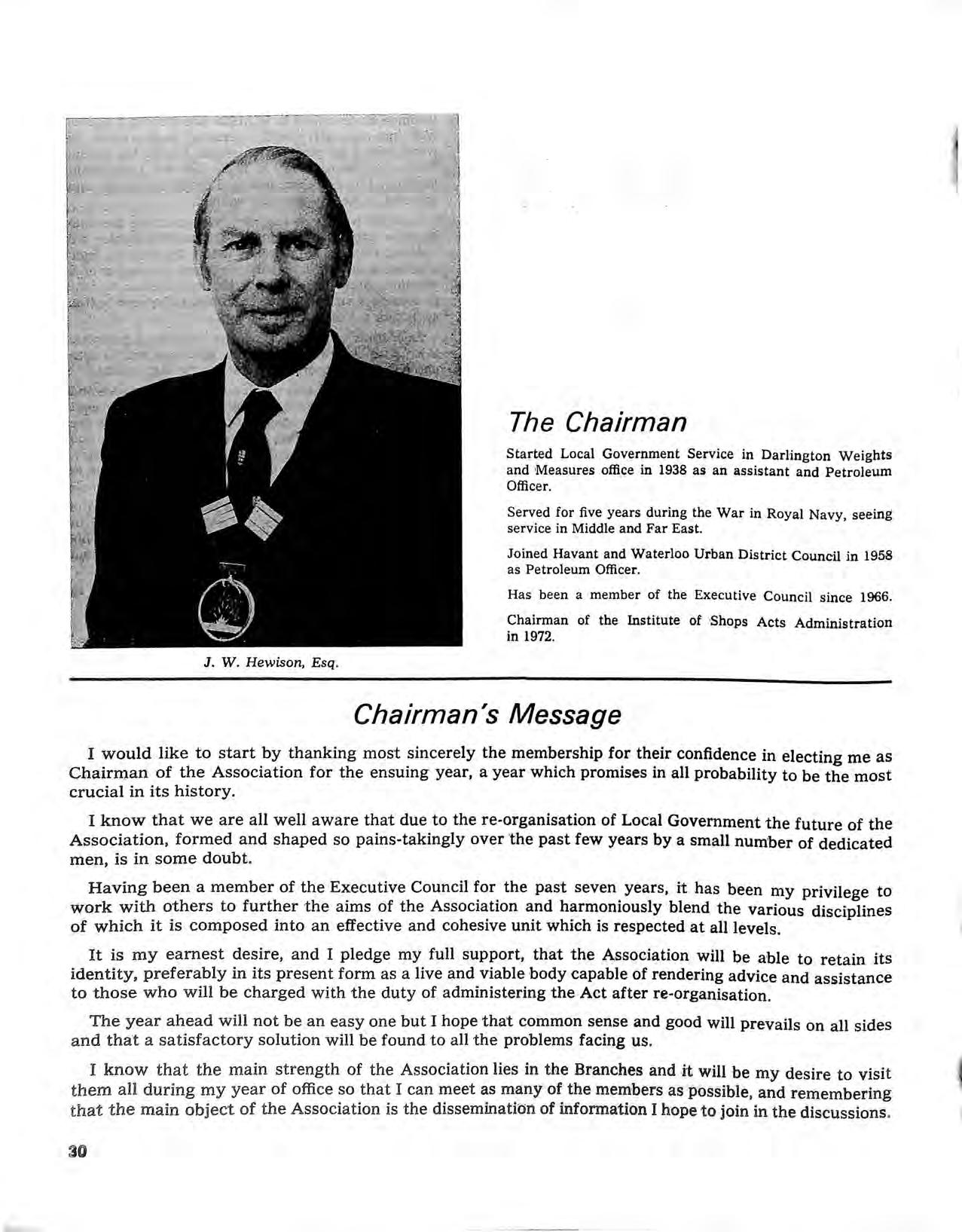 J. W. Hewison, Esq.

The Chairman

Started Local Government Service in Darlington Weights and Measures office in 1938 as an assistant and Petroleum Officer.

Served for five years during the War in Royal Navy, seeing service in Middle and Far East.

Joined Havant and Waterloo Urban District Council in 1958 as Petroleum Officer.

Has been a member of the Executive Council since 1966.

Chairman of the Institute of Shops Acts Administration in 1972.

Chairman's Message

I would like to start by thanking most sincerely the membership for their confidence in electing me as Chairman of the Association for the ensuing year, a year which promises in all probability to be the most crucial in its history.

I know that we are all well aware that due to the re-organisation of Local Government the future of the Association, formed and shaped so pains-takingly over the past few years by a small number of dedicated men, is in some doubt.

Having been a member of the Executive Council for the past seven years, it has been my privilege to work with others to further the aims of the Association and harmoniously blend the various disciplines of which it is composed into an effective and cohesive unit which is respected at all levels.

It is my earnest desire, and I pledge my full support, that the Association will be able to retain its identity, preferably in its present form as a live and viable body capable of rendering advice and assistance to those who will be charged with the duty of administering the Act after re-organisation.

The year ahead will not be an easy one but I hope that common sense and good will prevails on all sides and that a satisfactory solution will be found to all the problems facing us.

I know that the main strength of the Association lies in the Branches and it will be my desire to visit them all during my year of office so that I can meet as many of the members as possible, and remembering that the main object of the Association is the dissemination of information I hope to join in the discussions.

30